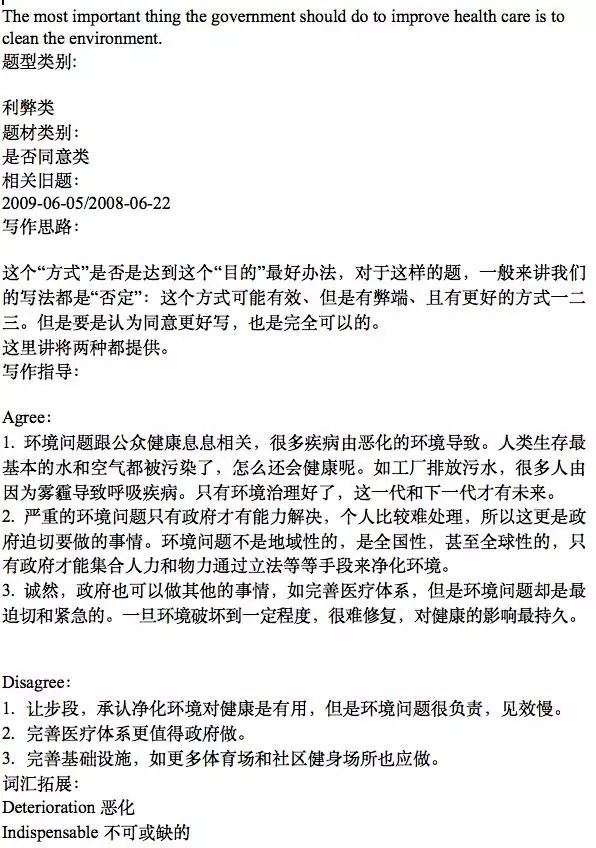 The most important thing the government should do to improve health care is to clean the environment.
题型类别:

利弊类
题材类别:
是否同意类
相关旧题:
2009-06-05/2008-06-22
写作思路:

这个“方式”是否是达到这个“目的”最好办法，对于这样的题，一般来讲我们的写法都是“否定”：这个方式可能有效、但是有弊端、且有更好的方式一二三。但是要是认为同意更好写，也是完全可以的。
这里讲将两种都提供。
写作指导:

Agree:
1. 环境问题跟公众健康息息相关，很多疾病由恶化的环境导致。人类生存最基本的水和空气都被污染了，怎么还会健康呢。如工厂排放污水，很多人由因为雾霾导致呼吸疾病。只有环境治理好了，这一代和下一代才有未来。
2. 严重的环境问题只有政府才有能力解决，个人比较难处理，所以这更是政府迫切要做的事情。环境问题不是地域性的，是全国性，甚至全球性的，只有政府才能集合人力和物力通过立法等等手段来净化环境。
3. 诚然，政府也可以做其他的事情，如完善医疗体系，但是环境问题却是最迫切和紧急的。一旦环境破坏到一定程度，很难修复，对健康的影响最持久。

Disagree:
1. 让步段，承认净化环境对健康是有用，但是环境问题很负责，见效慢。
2. 完善医疗体系更值得政府做。
3. 完善基础设施，如更多体育场和社区健身场所也应做。
词汇拓展:
Deterioration 恶化
Indispensable 不可或缺的